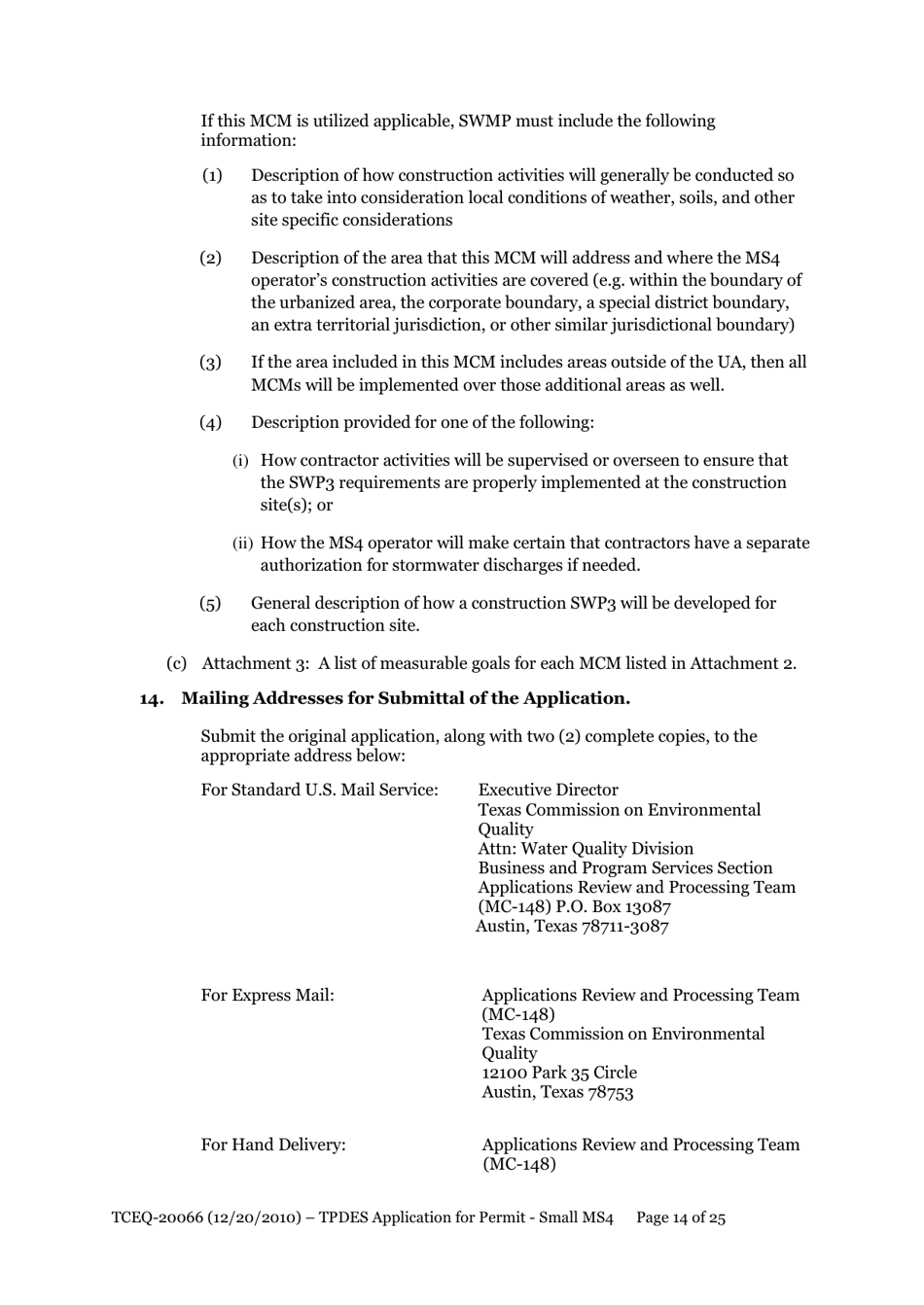 If this MCM is utilized applicable, SWMP must include the following information:

(1) Description of how construction activities will generally be conducted so as to take into consideration local conditions of weather, soils, and other site specific considerations

(2) Description of the area that this MCM will address and where the MS4 operator's construction activities are covered (e.g. within the boundary of the urbanized area, the corporate boundary, a special district boundary, an extra territorial jurisdiction, or other similar jurisdictional boundary)

(3) If the area included in this MCM includes areas outside of the UA, then all MCMs will be implemented over those additional areas as well.

(4) Description provided for one of the following:

(i) How contractor activities will be supervised or overseen to ensure that the SWP3 requirements are properly implemented at the construction site(s); or

(ii) How the MS4 operator will make certain that contractors have a separate authorization for stormwater discharges if needed.

(5) General description of how a construction SWP3 will be developed for each construction site.

(c) Attachment 3: A list of measurable goals for each MCM listed in Attachment 2.

**14. Mailing Addresses for Submittal of the Application.**

Submit the original application, along with two (2) complete copies, to the appropriate address below:

For Standard U.S. Mail Service: Executive Director
Texas Commission on Environmental Quality
Attn: Water Quality Division
Business and Program Services Section
Applications Review and Processing Team
(MC-148) P.O. Box 13087
Austin, Texas 78711-3087

For Express Mail: Applications Review and Processing Team (MC-148)
Texas Commission on Environmental Quality
12100 Park 35 Circle
Austin, Texas 78753

For Hand Delivery: Applications Review and Processing Team (MC-148)

TCEQ-20066 (12/20/2010) – TPDES Application for Permit - Small MS4 Page 14 of 25